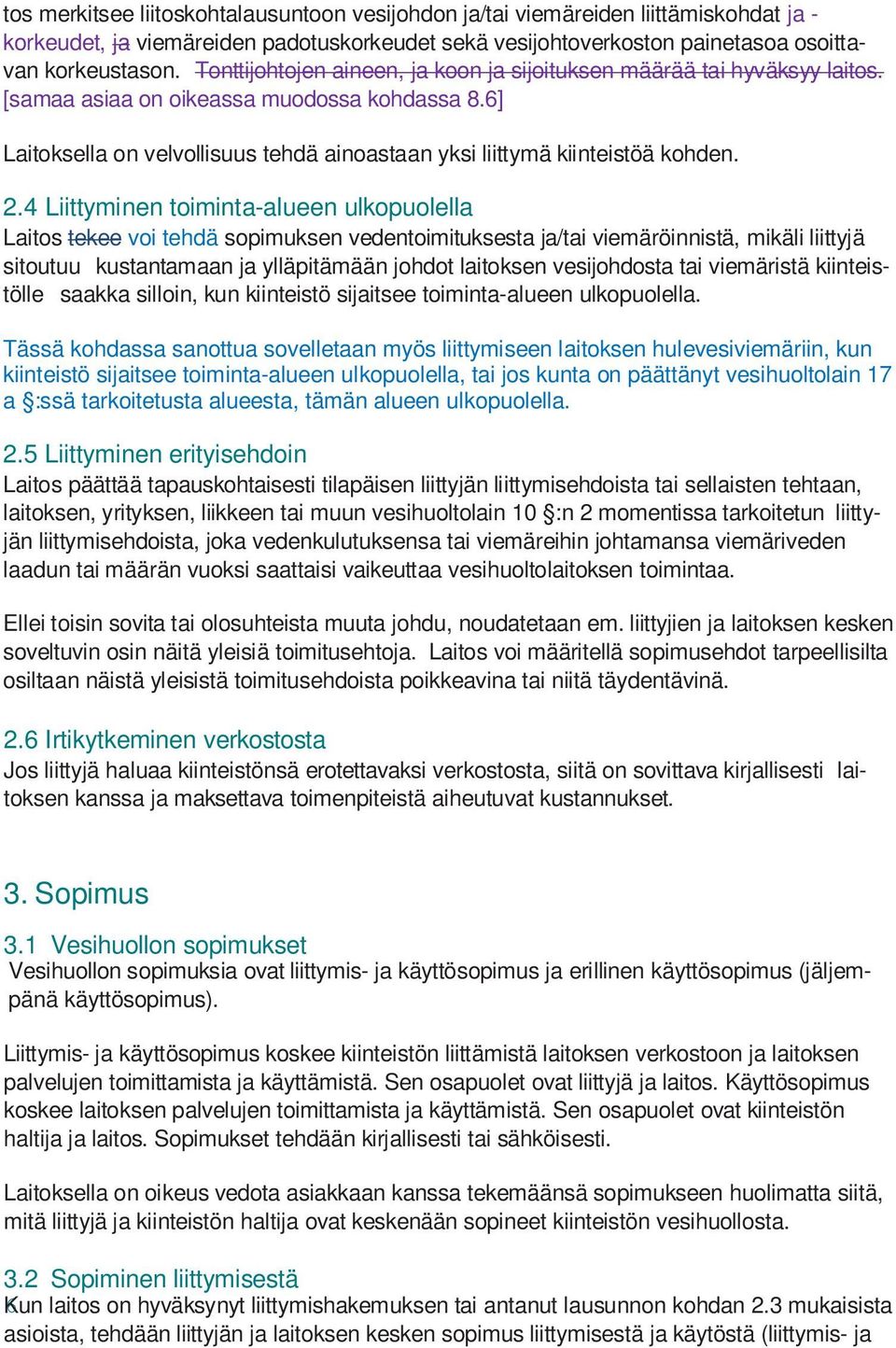 tos merkitsee liitoskohtalausuntoon vesijohdon ja/tai viemäreiden liittämiskohdat ja -korkeudet, ja viemäreiden padotuskorkeudet sekä vesijohtoverkoston painetasoa osoittavan korkeustason. Tonttijohtojen aineen, ja koon ja sijoituksen määrää tai hyväksyy laitos. [samaa asiaa on oikeassa muodossa kohdassa 8.6]

Laitoksella on velvollisuus tehdä ainoastaan yksi liittymä kiinteistöä kohden.

2.4 Liittyminen toiminta-alueen ulkopuolella
Laitos tekee voi tehdä sopimuksen vedentoimituksesta ja/tai viemäröinnistä, mikäli liittyjä sitoutuu kustantamaan ja ylläpitämään johdot laitoksen vesijohdosta tai viemäristä kiinteistölle saakka silloin, kun kiinteistö sijaitsee toiminta-alueen ulkopuolella.

Tässä kohdassa sanottua sovelletaan myös liittymiseen laitoksen hulevesiviemäriin, kun kiinteistö sijaitsee toiminta-alueen ulkopuolella, tai jos kunta on päättänyt vesihuoltolain 17 a §:ssä tarkoitetusta alueesta, tämän alueen ulkopuolella.

2.5 Liittyminen erityisehdoin
Laitos päättää tapauskohtaisesti tilapäisen liittyjän liittymisehdoista tai sellaisten tehtaan, laitoksen, yrityksen, liikkeen tai muun vesihuoltolain 10 §:n 2 momentissa tarkoitetun liittyjän liittymisehdoista, joka vedenkulutuksensa tai viemäreihin johtamansa viemäriveden laadun tai määrän vuoksi saattaisi vaikeuttaa vesihuoltolaitoksen toimintaa.

Ellei toisin sovita tai olosuhteista muuta johdu, noudatetaan em. liittyjien ja laitoksen kesken soveltuvin osin näitä yleisiä toimitusehtoja. Laitos voi määritellä sopimusehdot tarpeellisilta osiltaan näistä yleisistä toimitusehdoista poikkeavina tai niitä täydentävinä.

2.6 Irtikytkeminen verkostosta
Jos liittyjä haluaa kiinteistönsä erotettavaksi verkostosta, siitä on sovittava kirjallisesti laitoksen kanssa ja maksettava toimenpiteistä aiheutuvat kustannukset.

3. Sopimus

3.1 Vesihuollon sopimukset
Vesihuollon sopimuksia ovat liittymis- ja käyttösopimus ja erillinen käyttösopimus (jäljempänä käyttösopimus).

Liittymis- ja käyttösopimus koskee kiinteistön liittämistä laitoksen verkostoon ja laitoksen palvelujen toimittamista ja käyttämistä. Sen osapuolet ovat liittyjä ja laitos. Käyttösopimus koskee laitoksen palvelujen toimittamista ja käyttämistä. Sen osapuolet ovat kiinteistön haltija ja laitos. Sopimukset tehdään kirjallisesti tai sähköisesti.

Laitoksella on oikeus vedota asiakkaan kanssa tekemäänsä sopimukseen huolimatta siitä, mitä liittyjä ja kiinteistön haltija ovat keskenään sopineet kiinteistön vesihuollosta.

3.2 Sopiminen liittymisestä
Kun laitos on hyväksynyt liittymishakemuksen tai antanut lausunnon kohdan 2.3 mukaisista asioista, tehdään liittyjän ja laitoksen kesken sopimus liittymisestä ja käytöstä (liittymis- ja